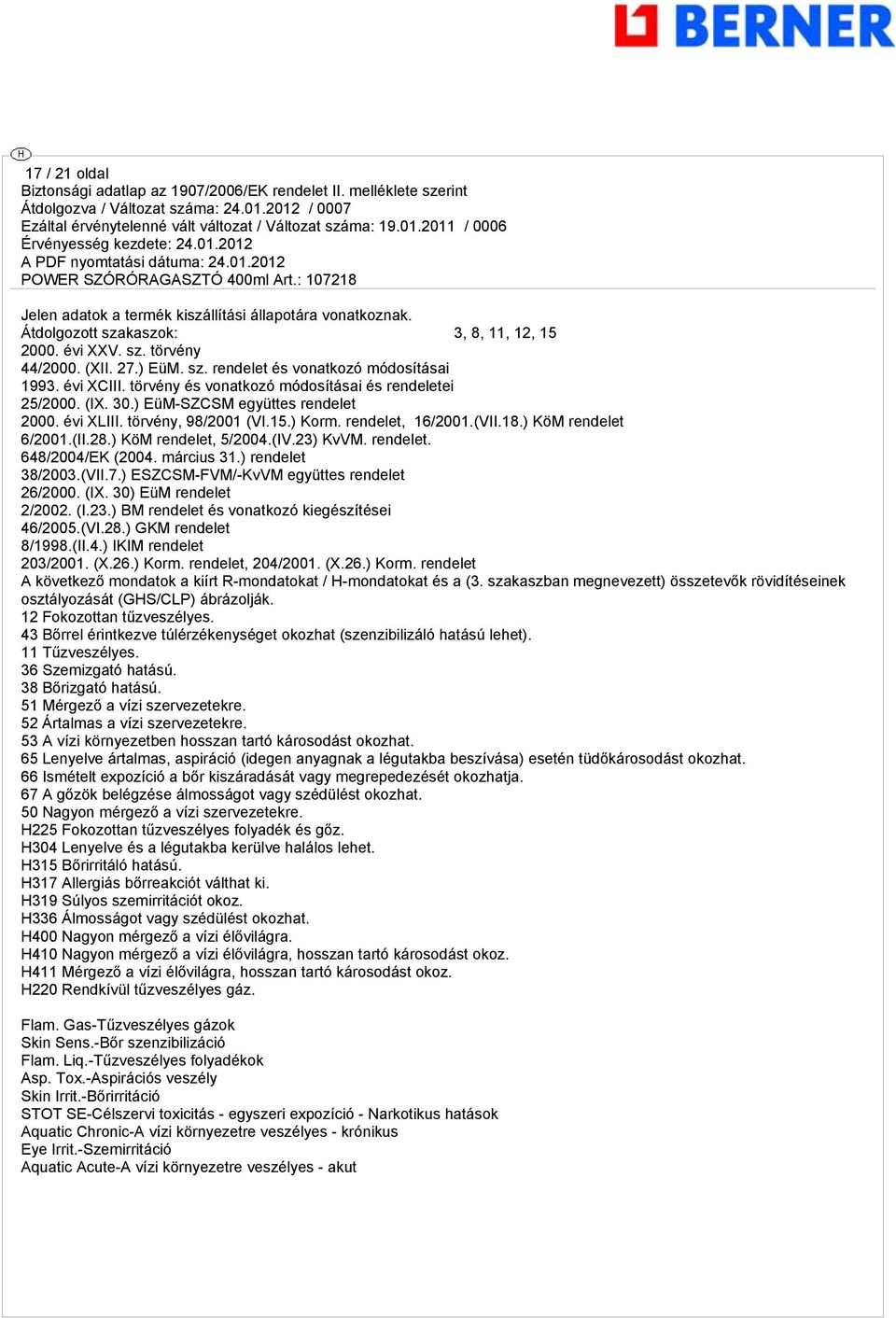 BERNER

H

17 / 21 oldal
Biztonsági adatlap az 1907/2006/EK rendelet II. melléklete szerint
Átdolgozva / Változat száma: 24.01.2012 / 0007
Ezáltal érvénytelenné vált változat / Változat száma: 19.01.2011 / 0006
Érvényesség kezdete: 24.01.2012
A PDF nyomtatási dátuma: 24.01.2012
POWER SZÓRÓRAGASZTÓ 400ml Art.: 107218

Jelen adatok a termék kiszállítási állapotára vonatkoznak.
Átdolgozott szakaszok: 3, 8, 11, 12, 15
2000. évi XXV. sz. törvény
44/2000. (XII. 27.) EüM. sz. rendelet és vonatkozó módosításai
1993. évi XCIII. törvény és vonatkozó módosításai és rendeletei
25/2000. (IX. 30.) EüM-SZCSM együttes rendelet
2000. évi XLIII. törvény, 98/2001 (VI.15.) Korm. rendelet, 16/2001.(VII.18.) KöM rendelet
6/2001.(II.28.) KöM rendelet, 5/2004.(IV.23) KvVM. rendelet.
648/2004/EK (2004. március 31.) rendelet
38/2003.(VII.7.) ESZCSM-FVM/-KvVM együttes rendelet
26/2000. (IX. 30) EüM rendelet
2/2002. (I.23.) BM rendelet és vonatkozó kiegészítései
46/2005.(VI.28.) GKM rendelet
8/1998.(II.4.) IKIM rendelet
203/2001. (X.26.) Korm. rendelet, 204/2001. (X.26.) Korm. rendelet
A következő mondatok a kiírt R-mondatokat / H-mondatokat és a (3. szakaszban megnevezett) összetevők rövidítéseinek osztályozását (GHS/CLP) ábrázolják.
12 Fokozottan tűzveszélyes.
43 Bőrrel érintkezve túlérzékenységet okozhat (szenzibilizáló hatású lehet).
11 Tűzveszélyes.
36 Szemizgató hatású.
38 Bőrizgató hatású.
51 Mérgező a vízi szervezetekre.
52 Ártalmas a vízi szervezetekre.
53 A vízi környezetben hosszan tartó károsodást okozhat.
65 Lenyelve ártalmas, aspiráció (idegen anyagnak a légutakba beszívása) esetén tüdőkárosodást okozhat.
66 Ismételt expozíció a bőr kiszáradását vagy megrepedezését okozhatja.
67 A gőzök belégzése álmosságot vagy szédülést okozhat.
50 Nagyon mérgező a vízi szervezetekre.
H225 Fokozottan tűzveszélyes folyadék és gőz.
H304 Lenyelve és a légutakba kerülve halálos lehet.
H315 Bőrirritáló hatású.
H317 Allergiás bőrreakciót válthat ki.
H319 Súlyos szemirritációt okoz.
H336 Álmosságot vagy szédülést okozhat.
H400 Nagyon mérgező a vízi élővilágra.
H410 Nagyon mérgező a vízi élővilágra, hosszan tartó károsodást okoz.
H411 Mérgező a vízi élővilágra, hosszan tartó károsodást okoz.
H220 Rendkívül tűzveszélyes gáz.

Flam. Gas-Tűzveszélyes gázok
Skin Sens.-Bőr szenzibilizáció
Flam. Liq.-Tűzveszélyes folyadékok
Asp. Tox.-Aspirációs veszély
Skin Irrit.-Bőrirritáció
STOT SE-Célszervi toxicitás - egyszeri expozíció - Narkotikus hatások
Aquatic Chronic-A vízi környezetre veszélyes - krónikus
Eye Irrit.-Szemirritáció
Aquatic Acute-A vízi környezetre veszélyes - akut